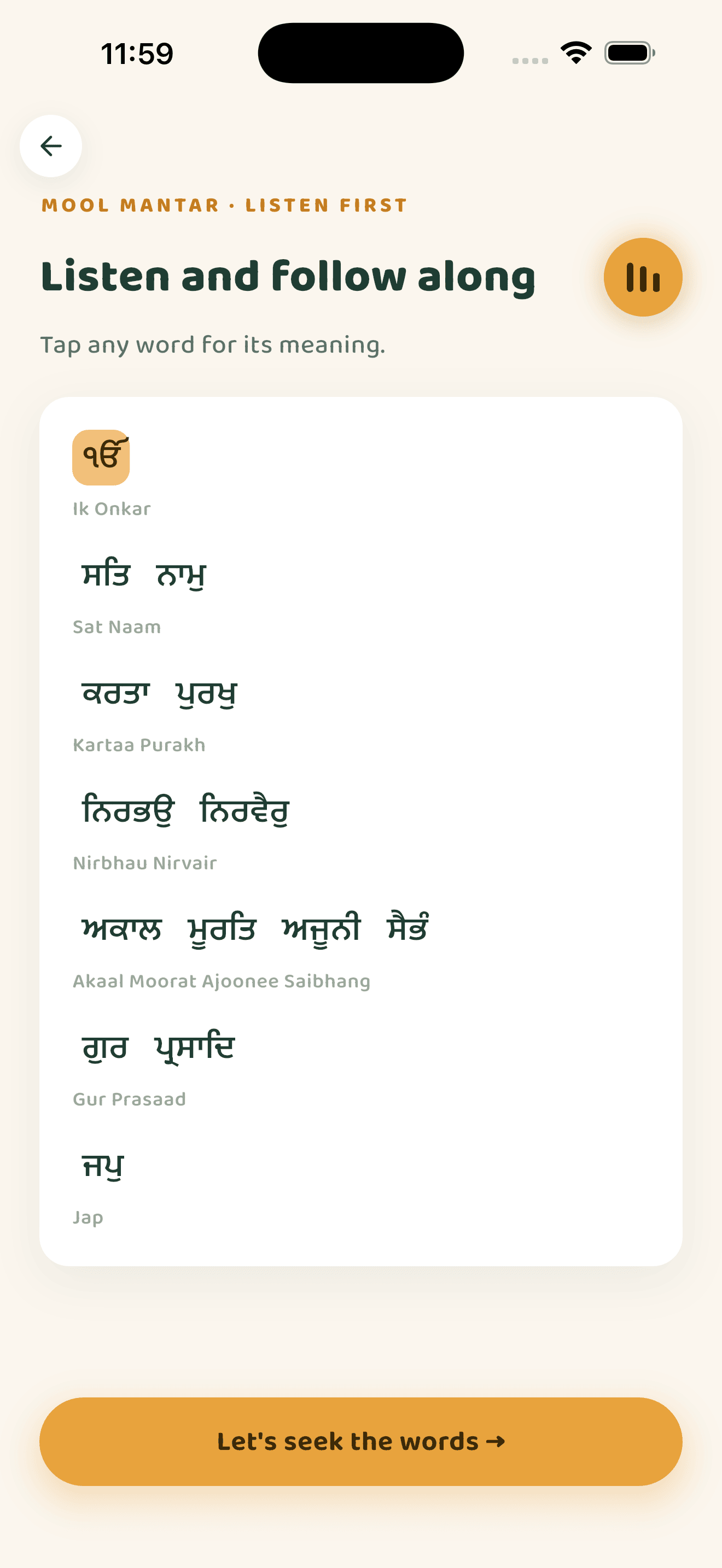 11:59

MOOL MANTAR · LISTEN FIRST

Listen and follow along

Tap any word for its meaning.

ੴ

Ik Onkar

ਸਤਿ ਨਾਮੁ

Sat Naam

ਕਰਤਾ ਪੁਰਖੁ

Kartaa Purakh

ਨਿਰਭਉ ਨਿਰਵੈਰੁ

Nirbhau Nirvair

ਅਕਾਲ ਮੂਰਤਿ ਅਜੂਨੀ ਸੈਭੰ

Akaal Moorat Ajoonee Saibhang

ਗੁਰ ਪ੍ਰਸਾਦਿ

Gur Prasaad

ਜਪੁ

Jap

Let's seek the words →